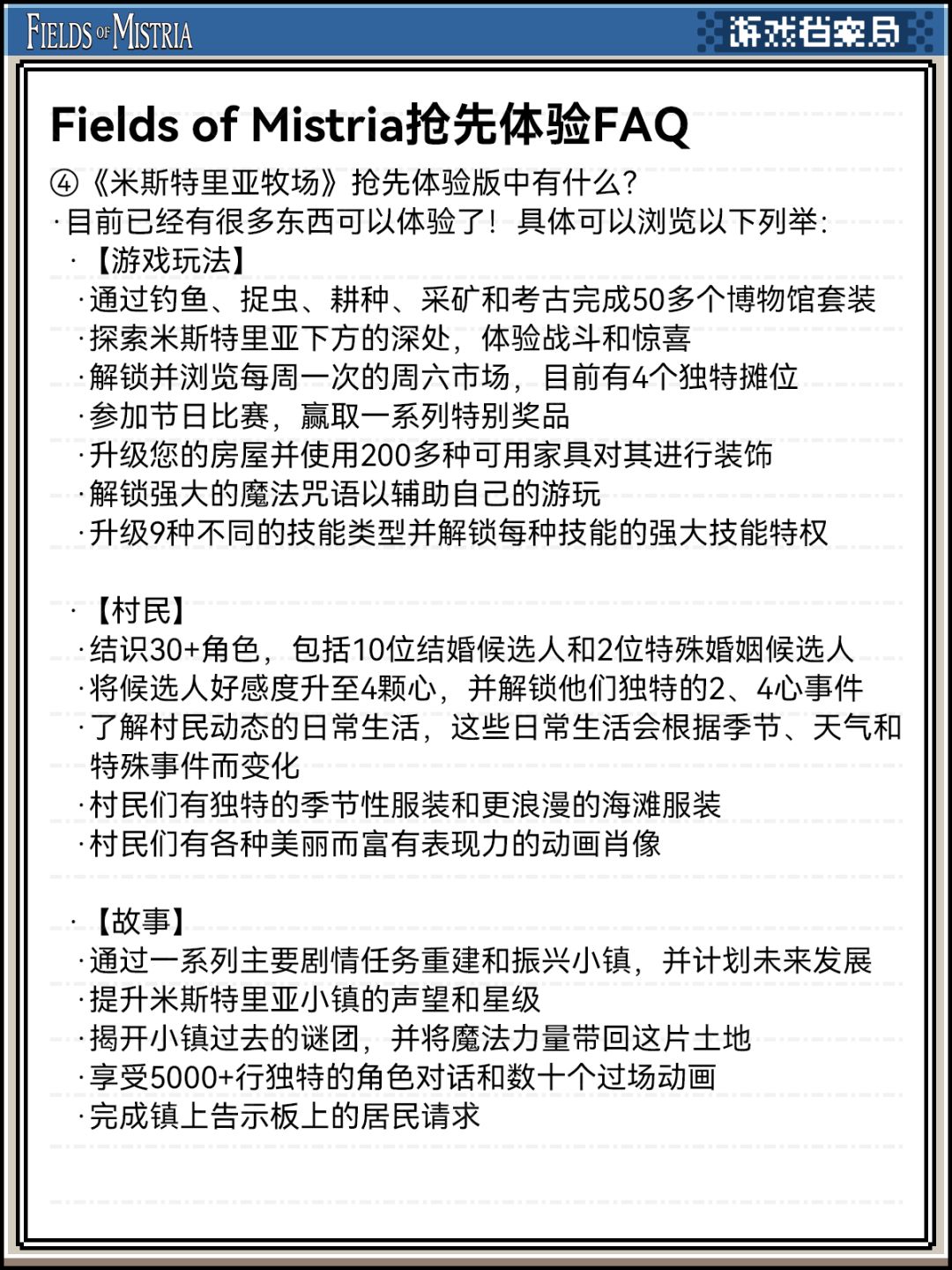 FIELDS OF MISTRIA

游戏档案局

Fields of Mistria抢先体验FAQ

④《米斯特里亚牧场》抢先体验版中有什么?

·目前已经有很多东西可以体验了！具体可以浏览以下列举:

·【游戏玩法】

·通过钓鱼、捉虫、耕种、采矿和考古完成50多个博物馆套装

·探索米斯特里亚下方的深处，体验战斗和惊喜

·解锁并浏览每周一次的周六市场，目前有4个独特摊位

·参加节日比赛，赢取一系列特别奖品

·升级您的房屋并使用200多种可用家具对其进行装饰

·解锁强大的魔法咒语以辅助自己的游玩

·升级9种不同的技能类型并解锁每种技能的强大技能特权

·【村民】

·结识30+角色，包括10位结婚候选人和2位特殊婚姻候选人

·将候选人好感度升至4颗心，并解锁他们独特的2、4心事件

·了解村民动态的日常生活，这些日常生活会根据季节、天气和特殊事件而变化

·村民们有独特的季节性服装和更浪漫的海滩服装

·村民们有各种美丽而富有表现力的动画肖像

·【故事】

·通过一系列主要剧情任务重建和振兴小镇，并计划未来发展

·提升米斯特里亚小镇的声望和星级

·揭开小镇过去的谜团，并将魔法力量带回这片土地

·享受5000+行独特的角色对话和数十个过场动画

·完成镇上告示板上的居民请求